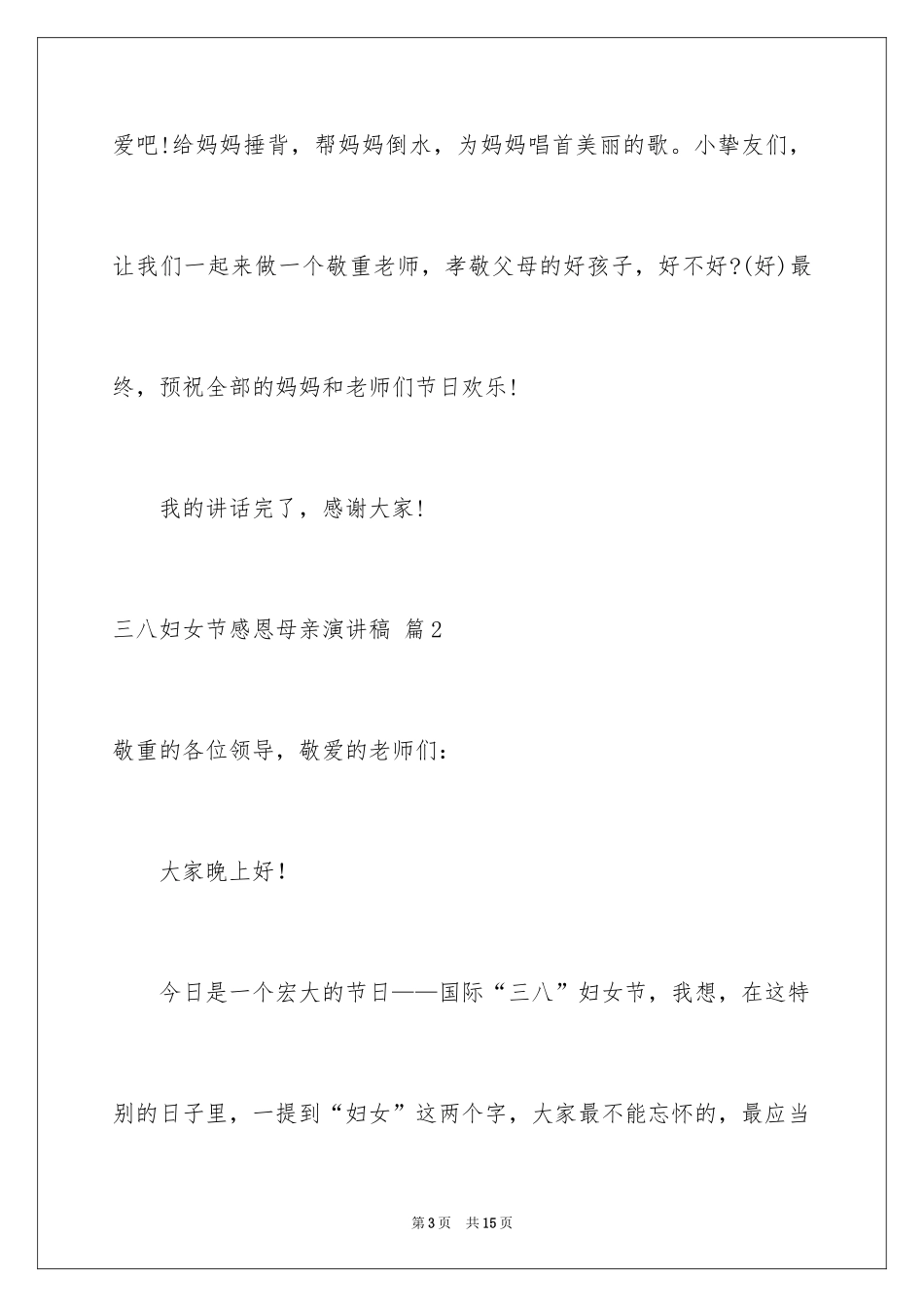 爱吧!给妈妈捶背，帮妈妈倒水，为妈妈唱首美丽的歌。小挚友们，让我们一起来做一个敬重老师，孝敬父母的好孩子，好不好?(好)最终，预祝全部的妈妈和老师们节日欢乐!

我的讲话完了，感谢大家!

三八妇女节感恩母亲演讲稿 篇2

敬重的各位领导，敬爱的老师们:

大家晚上好!

今日是一个宏大的节日——国际“三八”妇女节，我想，在这特别的日子里，一提到“妇女”这两个字，大家最不能忘怀的，最应当

第3页 共15页